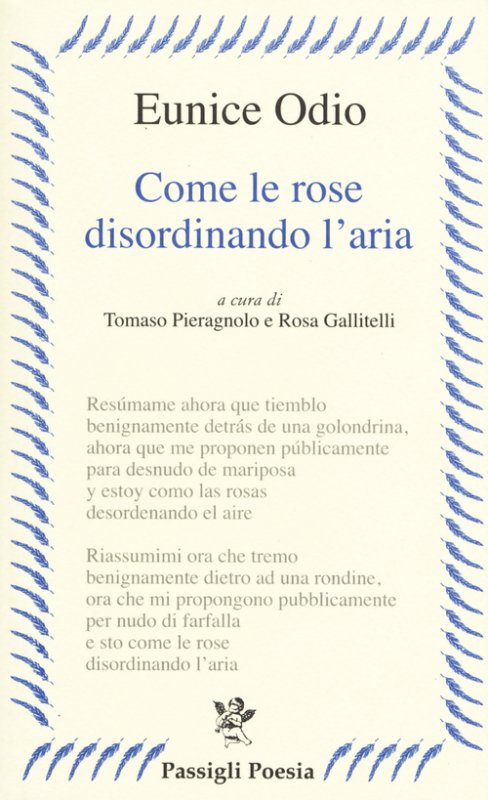 Eunice Odio

Come le rose
disordinando l'aria

a cura di
Tomaso Pieragnolo e Rosa Gallitelli

Resúmame ahora que tiemblo
benignamente detrás de una golondrina,
ahora que me proponen públicamente
para desnudo de mariposa
y estoy como las rosas
desordenando el aire

Riassumimi ora che tremo
benignamente dietro ad una rondine,
ora che mi propongono pubblicamente
per nudo di farfalla
e sto come le rose
disordinando l'aria

Passigli Poesia